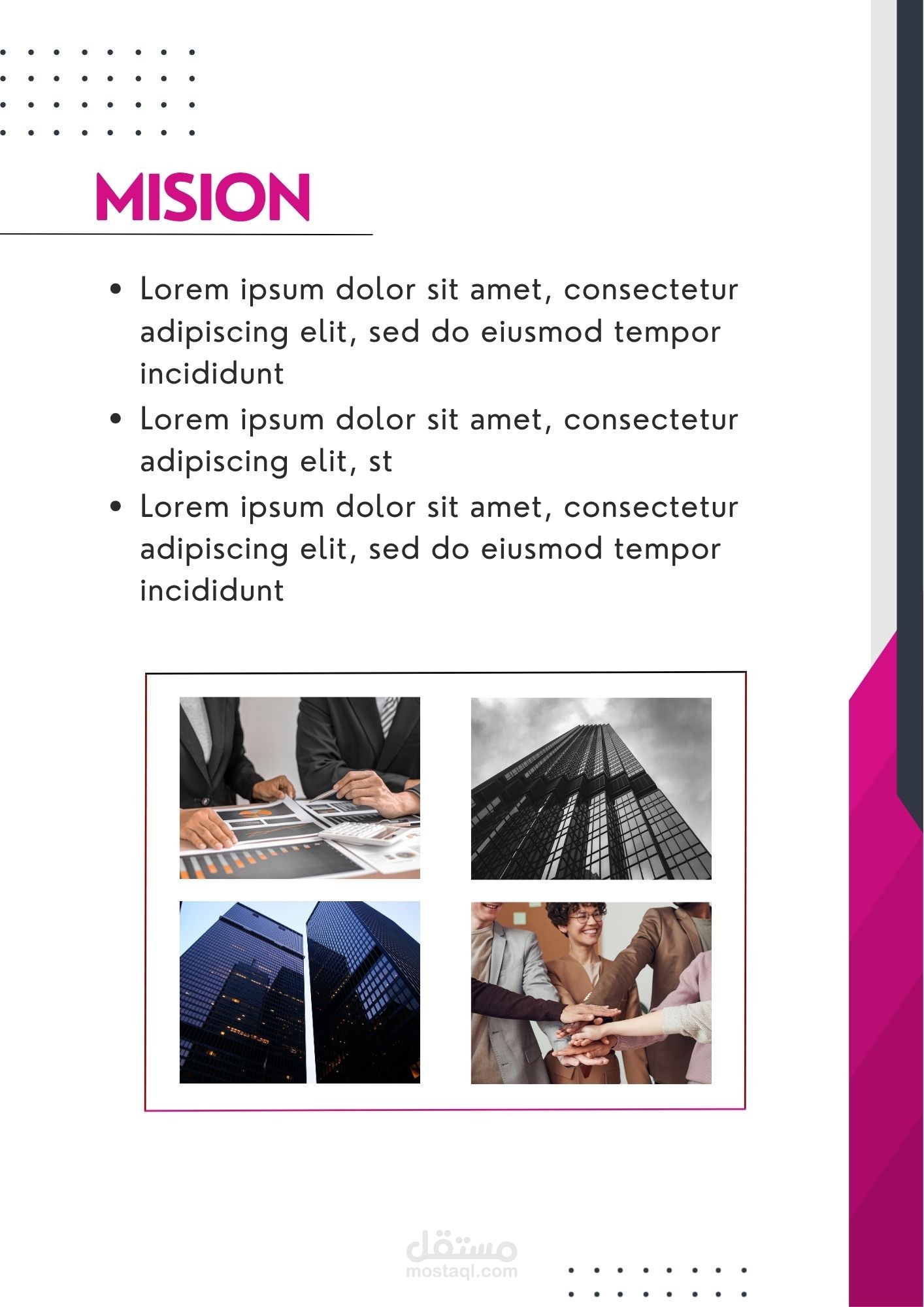 MISION

• Lorem ipsum dolor sit amet, consectetur adipiscing elit, sed do eiusmod tempor incididunt
• Lorem ipsum dolor sit amet, consectetur adipiscing elit, st
• Lorem ipsum dolor sit amet, consectetur adipiscing elit, sed do eiusmod tempor incididunt

مستقل
mostaql.com